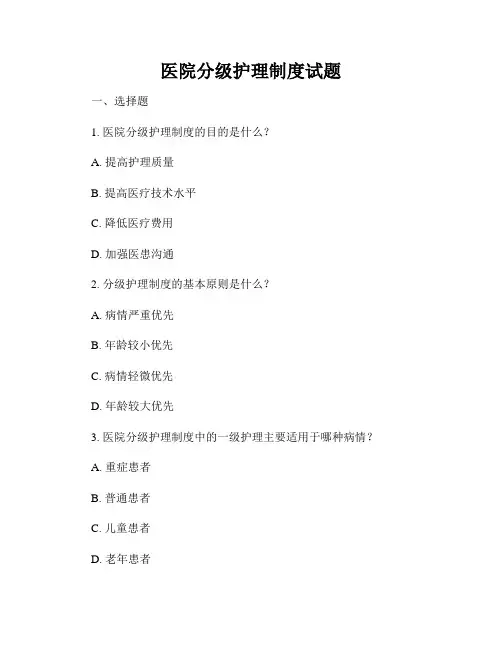 医院分级护理制度试题

一、选择题

1. 医院分级护理制度的目的是什么？

A. 提高护理质量

B. 提高医疗技术水平

C. 降低医疗费用

D. 加强医患沟通

2. 分级护理制度的基本原则是什么？

A. 病情严重优先

B. 年龄较小优先

C. 病情轻微优先

D. 年龄较大优先

3. 医院分级护理制度中的一级护理主要适用于哪种病情？

A. 重症患者

B. 普通患者

C. 儿童患者

D. 老年患者